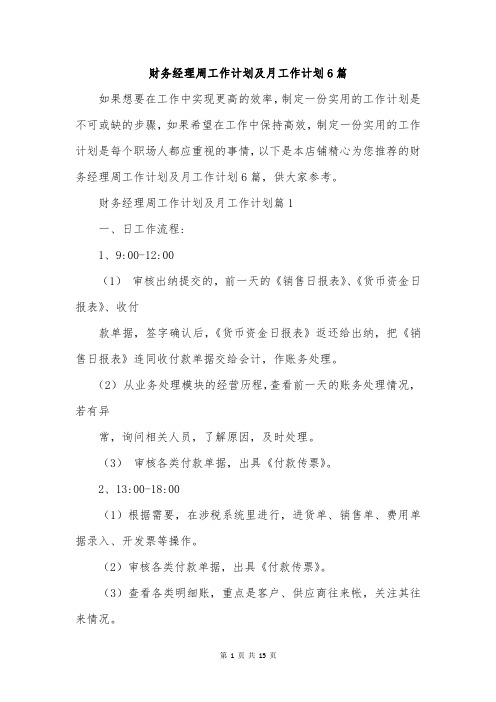 财务经理周工作计划及月工作计划6篇

如果想要在工作中实现更高的效率，制定一份实用的工作计划是不可或缺的步骤，如果希望在工作中保持高效，制定一份实用的工作计划是每个职场人都应重视的事情，以下是本店铺精心为您推荐的财务经理周工作计划及月工作计划6篇，供大家参考。

财务经理周工作计划及月工作计划篇1

一、日工作流程：

1、9:00-12:00

（1） 审核出纳提交的，前一天的《销售日报表》、《货币资金日报表》、收付

款单据，签字确认后，《货币资金日报表》返还给出纳，把《销售日报表》连同收付款单据交给会计，作账务处理。

（2）从业务处理模块的经营历程，查看前一天的账务处理情况，若有异

常，询问相关人员，了解原因，及时处理。

（3） 审核各类付款单据，出具《付款传票》。

2、13:00-18:00

（1）根据需要，在涉税系统里进行，进货单、销售单、费用单据录入、开发票等操作。

（2）审核各类付款单据，出具《付款传票》。

（3）查看各类明细账，重点是客户、供应商往来帐，关注其往来情况。

第 1 页 共 13 页